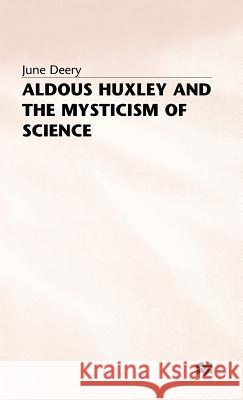 June Deery

ALDOUS HUXLEY AND THE MYSTICISM OF SCIENCE

Kraina Książek